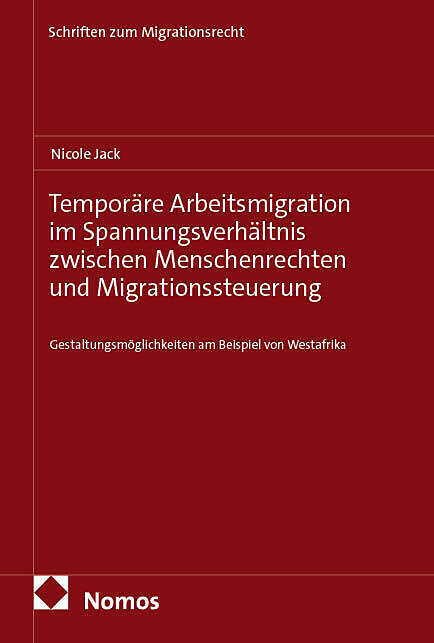 Schriften zum Migrationsrecht

Nicole Jack

Temporäre Arbeitsmigration im Spannungsverhältnis zwischen Menschenrechten und Migrationssteuerung

Gestaltungsmöglichkeiten am Beispiel von Westafrika

Nomos